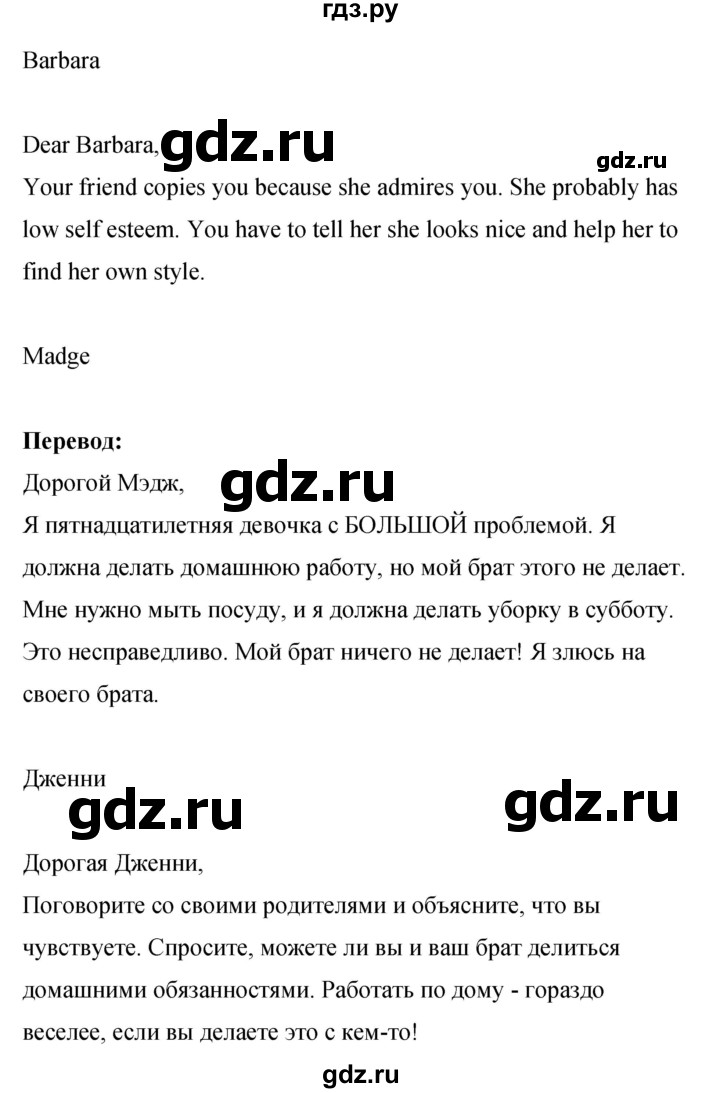 гдз.ру

Barbara

Dear Barbara, gdz.ru gdz.ru

Your friend copies you because she admires you. She probably has low self esteem. You have to tell her she looks nice and help her to find her own style.

Madge

**Перевод:**

Дорогой Мэдж, gdz.ru

Я пятнадцатилетняя девочка с БОЛЬШОЙ проблемой. Я должна делать домашнюю работу, но мой брат этого не делает. Мне нужно мыть посуду, и я должна делать уборку в субботу. Это несправедливо. Мой брат ничего не делает! Я злюсь на своего брата.

Дженни

gdz.ru gdz.ru

Дорогая Дженни,

Поговорите со своими родителями и объясните, что вы чувствуете. Спросите, можете ли вы и ваш брат делиться домашними обязанностями. Работать по дому - гораздо веселее, если вы делаете это с кем-то!

gdz.ru